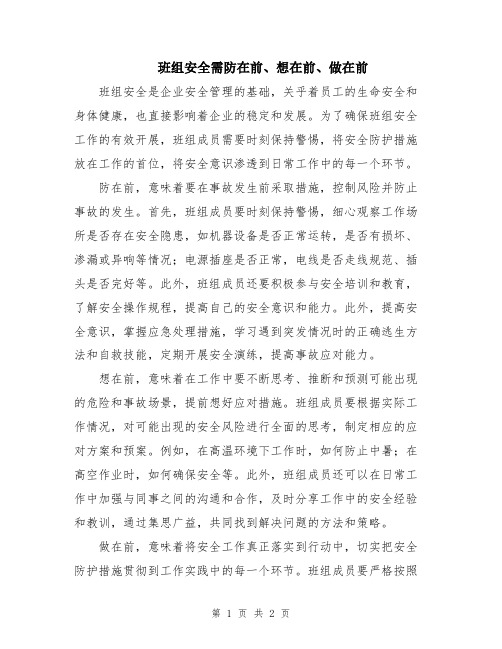 班组安全需防在前、想在前、做在前

班组安全是企业安全管理的基础，关乎着员工的生命安全和身体健康，也直接影响着企业的稳定和发展。为了确保班组安全工作的有效开展，班组成员需要时刻保持警惕，将安全防护措施放在工作的首位，将安全意识渗透到日常工作中的每一个环节。

防在前，意味着要在事故发生前采取措施，控制风险并防止事故的发生。首先，班组成员要时刻保持警惕，细心观察工作场所是否存在安全隐患，如机器设备是否正常运转，是否有损坏、渗漏或异响等情况；电源插座是否正常，电线是否走线规范、插头是否完好等。此外，班组成员还要积极参与安全培训和教育，了解安全操作规程，提高自己的安全意识和能力。此外，提高安全意识，掌握应急处理措施，学习遇到突发情况时的正确逃生方法和自救技能，定期开展安全演练，提高事故应对能力。

想在前，意味着在工作中要不断思考、推断和预测可能出现的危险和事故场景，提前想好应对措施。班组成员要根据实际工作情况，对可能出现的安全风险进行全面的思考，制定相应的应对方案和预案。例如，在高温环境下工作时，如何防止中暑；在高空作业时，如何确保安全等。此外，班组成员还可以在日常工作中加强与同事之间的沟通和合作，及时分享工作中的安全经验和教训，通过集思广益，共同找到解决问题的方法和策略。

做在前，意味着将安全工作真正落实到行动中，切实把安全防护措施贯彻到工作实践中的每一个环节。班组成员要严格按照

第 1 页 共 2 页